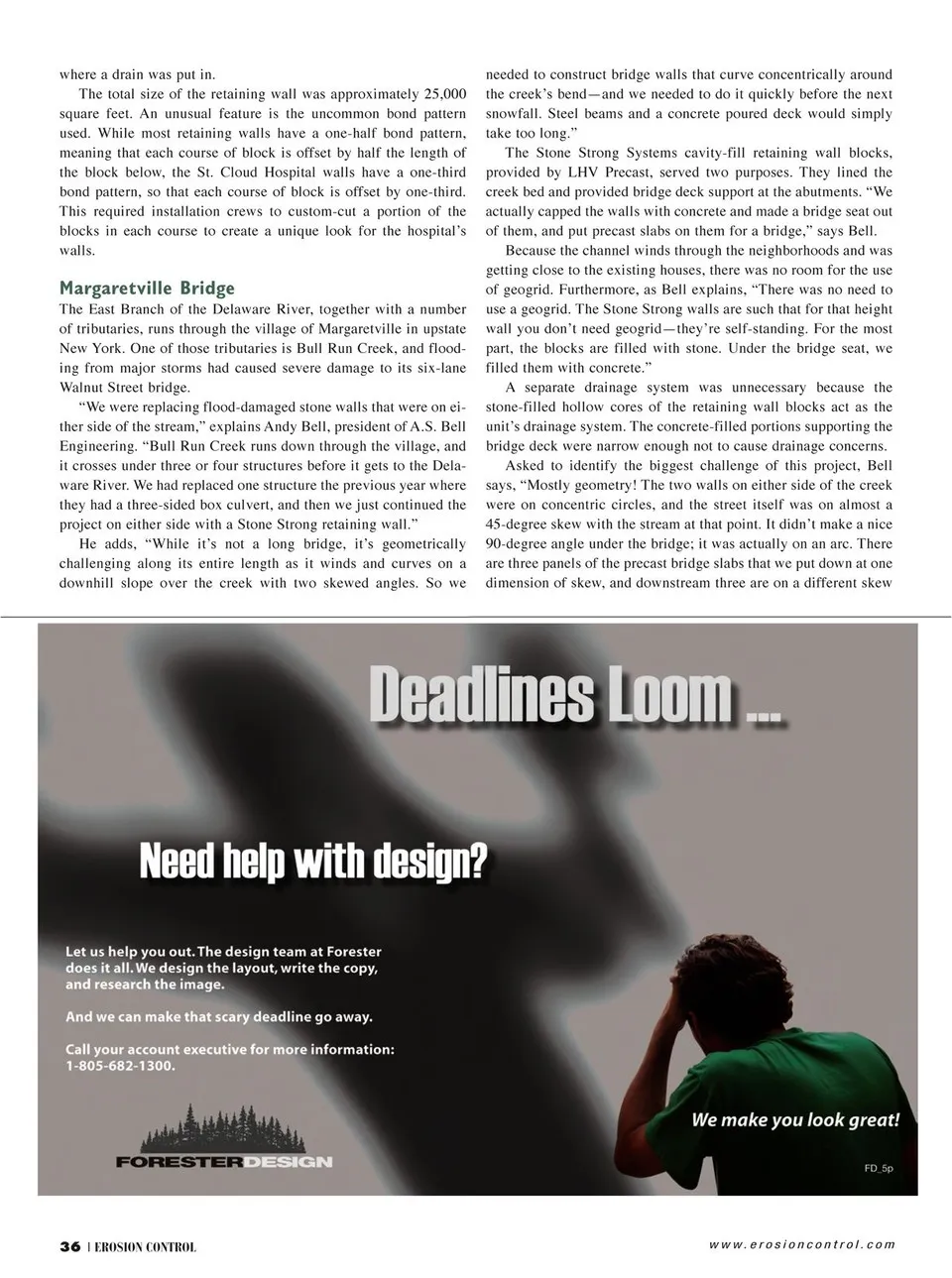 where a drain was put in.

The total size of the retaining wall was approximately 25,000 square feet. An unusual feature is the uncommon bond pattern used. While most retaining walls have a one-half bond pattern, meaning that each course of block is offset by half the length of the block below, the St. Cloud Hospital walls have a one-third bond pattern, so that each course of block is offset by one-third. This required installation crews to custom-cut a portion of the blocks in each course to create a unique look for the hospital's walls.

Margaretville Bridge

The East Branch of the Delaware River, together with a number of tributaries, runs through the village of Margaretville in upstate New York. One of those tributaries is Bull Run Creek, and flooding from major storms had caused severe damage to its six-lane Walnut Street bridge.

"We were replacing flood-damaged stone walls that were on either side of the stream," explains Andy Bell, president of A.S. Bell Engineering. "Bull Run Creek runs down through the village, and it crosses under three or four structures before it gets to the Delaware River. We had replaced one structure the previous year where they had a three-sided box culvert, and then we just continued the project on either side with a Stone Strong retaining wall."

He adds, "While it's not a long bridge, it's geometrically challenging along its entire length as it winds and curves on a downhill slope over the creek with two skewed angles. So we needed to construct bridge walls that curve concentrically around the creek's bend—and we needed to do it quickly before the next snowfall. Steel beams and a concrete poured deck would simply take too long."

The Stone Strong Systems cavity-fill retaining wall blocks, provided by LHV Precast, served two purposes. They lined the creek bed and provided bridge deck support at the abutments. "We actually capped the walls with concrete and made a bridge seat out of them, and put precast slabs on them for a bridge," says Bell.

Because the channel winds through the neighborhoods and was getting close to the existing houses, there was no room for the use of geogrid. Furthermore, as Bell explains, "There was no need to use a geogrid. The Stone Strong walls are such that for that height wall you don't need geogrid—they're self-standing. For the most part, the blocks are filled with stone. Under the bridge seat, we filled them with concrete."

A separate drainage system was unnecessary because the stone-filled hollow cores of the retaining wall blocks act as the unit's drainage system. The concrete-filled portions supporting the bridge deck were narrow enough not to cause drainage concerns.

Asked to identify the biggest challenge of this project, Bell says, "Mostly geometry! The two walls on either side of the creek were on concentric circles, and the street itself was on almost a 45-degree skew with the stream at that point. It didn't make a nice 90-degree angle under the bridge; it was actually on an arc. There are three panels of the precast bridge slabs that we put down at one dimension of skew, and downstream three are on a different skew

Deadlines Loom ...

Need help with design?

Let us help you out. The design team at Forester does it all. We design the layout, write the copy, and research the image.

And we can make that scary deadline go away.

Call your account executive for more information: 1-805-682-1300.

FORESTERDESIGN

We make you look great!

FD_5p

36 | EROSION CONTROL

www.erosioncontrol.com